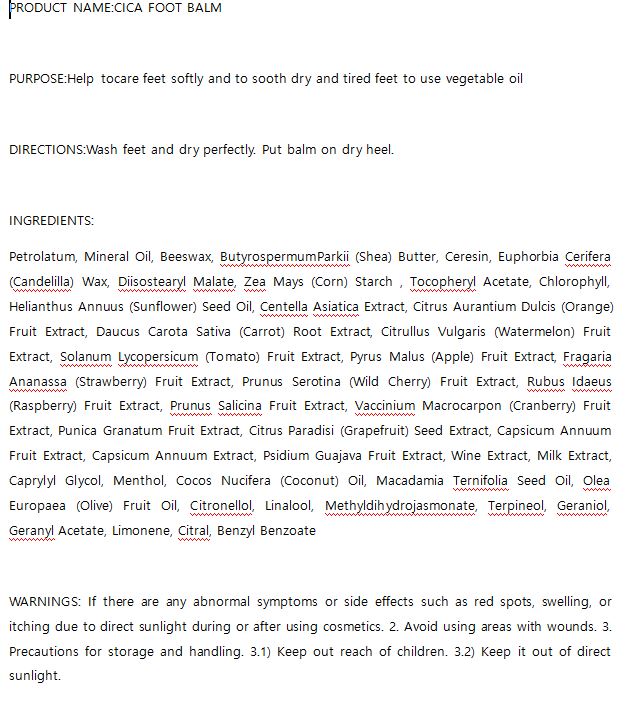 PRODUCT NAME:CICA FOOT BALM

PURPOSE:Help tocare feet softly and to sooth dry and tired feet to use vegetable oil

DIRECTIONS:Wash feet and dry perfectly. Put balm on dry heel.

INGREDIENTS:

Petrolatum, Mineral Oil, Beeswax, ButyrospermumParkii (Shea) Butter, Ceresin, Euphorbia Cerifera (Candelilla) Wax, Diisostearyl Malate, Zea Mays (Corn) Starch , Tocopheryl Acetate, Chlorophyll, Helianthus Annuus (Sunflower) Seed Oil, Centella Asiatica Extract, Citrus Aurantium Dulcis (Orange) Fruit Extract, Daucus Carota Sativa (Carrot) Root Extract, Citrullus Vulgaris (Watermelon) Fruit Extract, Solanum Lycopersicum (Tomato) Fruit Extract, Pyrus Malus (Apple) Fruit Extract, Fragaria Ananassa (Strawberry) Fruit Extract, Prunus Serotina (Wild Cherry) Fruit Extract, Rubus Idaeus (Raspberry) Fruit Extract, Prunus Salicina Fruit Extract, Vaccinium Macrocarpon (Cranberry) Fruit Extract, Punica Granatum Fruit Extract, Citrus Paradisi (Grapefruit) Seed Extract, Capsicum Annuum Fruit Extract, Capsicum Annuum Extract, Psidium Guajava Fruit Extract, Wine Extract, Milk Extract, Caprylyl Glycol, Menthol, Cocos Nucifera (Coconut) Oil, Macadamia Ternifolia Seed Oil, Olea Europaea (Olive) Fruit Oil, Citronellol, Linalool, Methyldihydrojasmonate, Terpineol, Geraniol, Geranyl Acetate, Limonene, Citral, Benzyl Benzoate

WARNINGS: If there are any abnormal symptoms or side effects such as red spots, swelling, or itching due to direct sunlight during or after using cosmetics. 2. Avoid using areas with wounds. 3. Precautions for storage and handling. 3.1) Keep out reach of children. 3.2) Keep it out of direct sunlight.